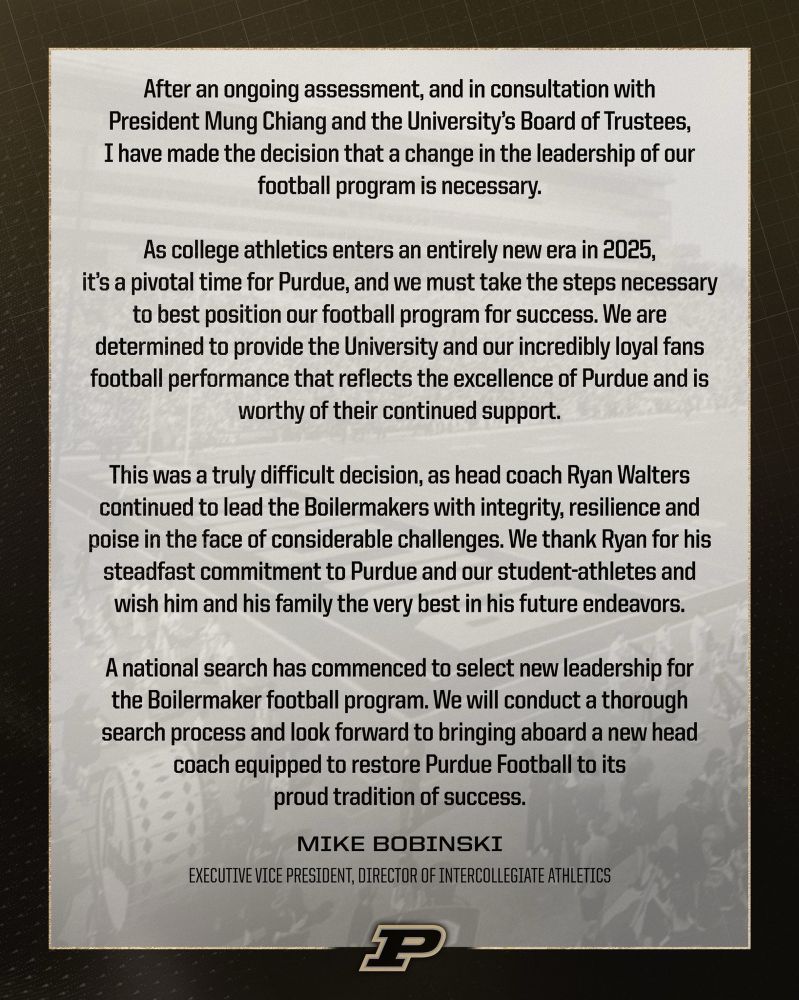 After an ongoing assessment, and in consultation with President Mung Chiang and the University's Board of Trustees, I have made the decision that a change in the leadership of our football program is necessary.

As college athletics enters an entirely new era in 2025, it's a pivotal time for Purdue, and we must take the steps necessary to best position our football program for success. We are determined to provide the University and our incredibly loyal fans football performance that reflects the excellence of Purdue and is worthy of their continued support.

This was a truly difficult decision, as head coach Ryan Walters continued to lead the Boilermakers with integrity, resilience and poise in the face of considerable challenges. We thank Ryan for his steadfast commitment to Purdue and our student-athletes and wish him and his family the very best in his future endeavors.

A national search has commenced to select new leadership for the Boilermaker football program. We will conduct a thorough search process and look forward to bringing aboard a new head coach equipped to restore Purdue Football to its proud tradition of success.

MIKE BOBINSKI
EXECUTIVE VICE PRESIDENT, DIRECTOR OF INTERCOLLEGIATE ATHLETICS

P